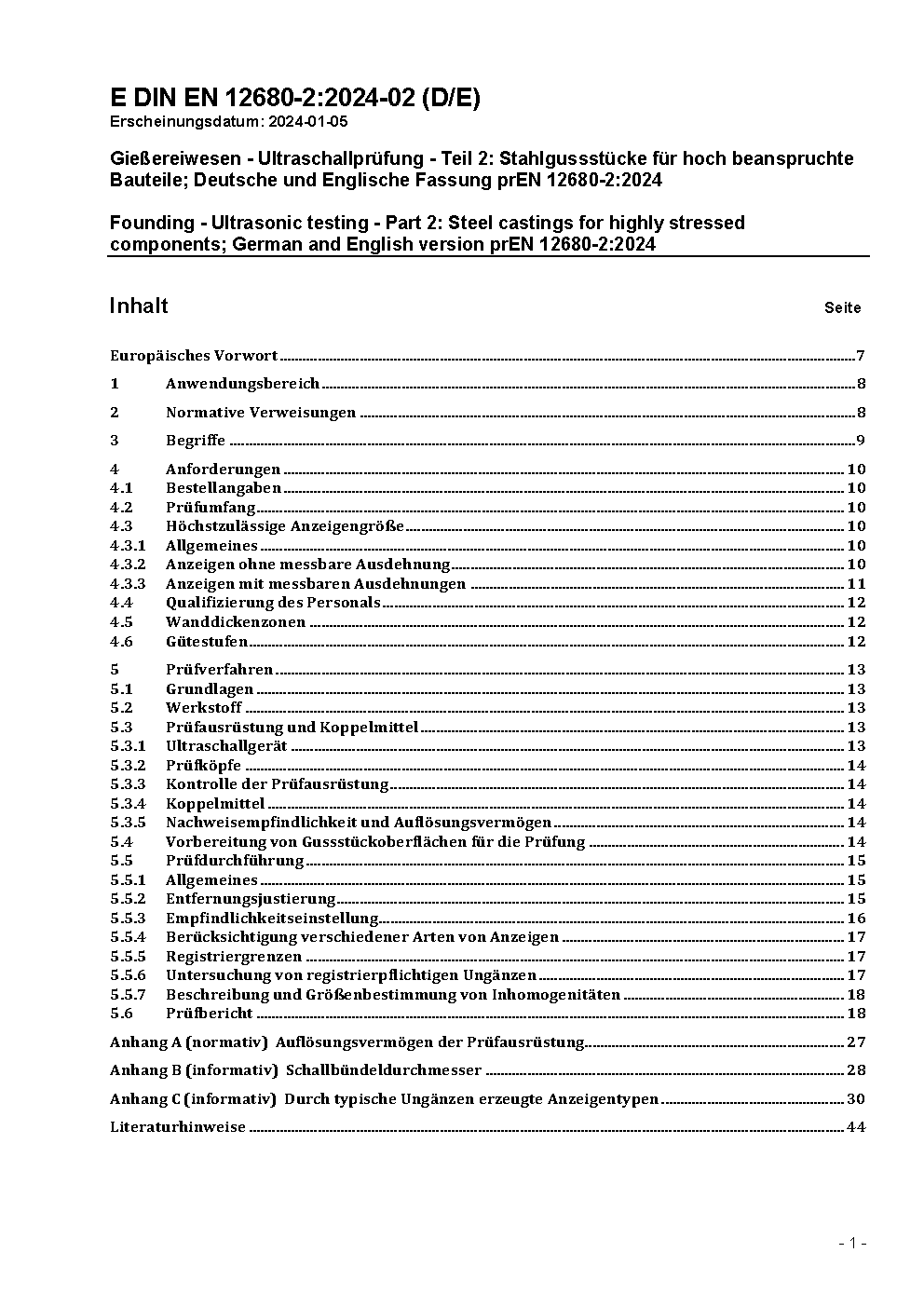 E DIN EN 12680-2:2024-02 (D/E)
Erscheinungsdatum: 2024-01-05

Gießereiwesen - Ultraschallprüfung - Teil 2: Stahlgussstücke für hoch beanspruchte Bauteile; Deutsche und Englische Fassung prEN 12680-2:2024

Founding - Ultrasonic testing - Part 2: Steel castings for highly stressed components; German and English version prEN 12680-2:2024

Inhalt Seite

Europäisches Vorwort 7
1 Anwendungsbereich 8
2 Normative Verweisungen 8
3 Begriffe 9
4 Anforderungen 10
4.1 Bestellangaben 10
4.2 Prüfumfang 10
4.3 Höchstzulässige Anzeigengröße 10
4.3.1 Allgemeines 10
4.3.2 Anzeigen ohne messbare Ausdehnung 10
4.3.3 Anzeigen mit messbaren Ausdehnungen 11
4.4 Qualifizierung des Personals 12
4.5 Wanddickenzonen 12
4.6 Gütestufen 12
5 Prüfverfahren 13
5.1 Grundlagen 13
5.2 Werkstoff 13
5.3 Prüfausrüstung und Koppelmittel 13
5.3.1 Ultraschallgerät 13
5.3.2 Prüfköpfe 14
5.3.3 Kontrolle der Prüfausrüstung 14
5.3.4 Koppelmittel 14
5.3.5 Nachweisempfindlichkeit und Auflösungsvermögen 14
5.4 Vorbereitung von Gussstückoberflächen für die Prüfung 14
5.5 Prüfdurchführung 15
5.5.1 Allgemeines 15
5.5.2 Entfernungsjustierung 15
5.5.3 Empfindlichkeitseinstellung 16
5.5.4 Berücksichtigung verschiedener Arten von Anzeigen 17
5.5.5 Registriergrenzen 17
5.5.6 Untersuchung von registrierpflichtigen Ungänzen 17
5.5.7 Beschreibung und Größenbestimmung von Inhomogenitäten 18
5.6 Prüfbericht 18
Anhang A (normativ) Auflösungsvermögen der Prüfausrüstung 27
Anhang B (informativ) Schallbündeldurchmesser 28
Anhang C (informativ) Durch typische Ungänzen erzeugte Anzeigentypen 30
Literaturhinweise 44

- 1 -